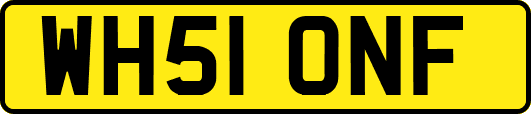 WH51 ONF